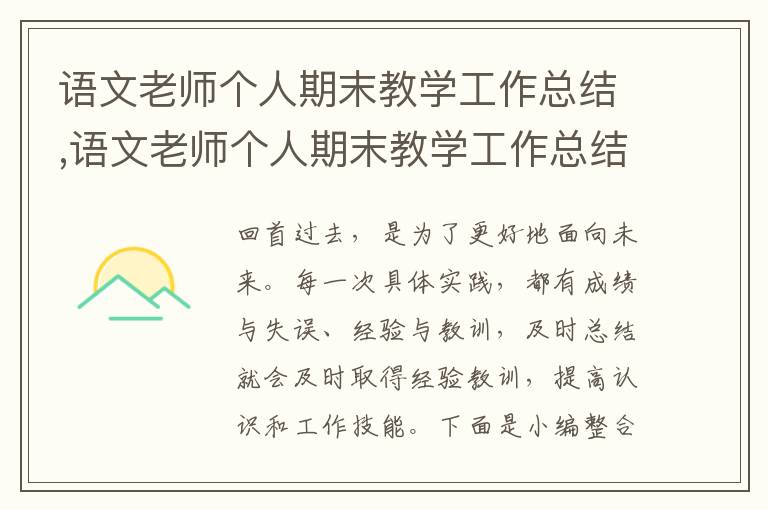 语文老师个人期末教学工作总结,语文老师个人期末教学工作总结

回首过去，是为了更好地面向未来。每一次具体实践，都有成绩与失误、经验与教训，及时总结就会及时取得经验教训，提高认识和工作技能。下面是小编整合